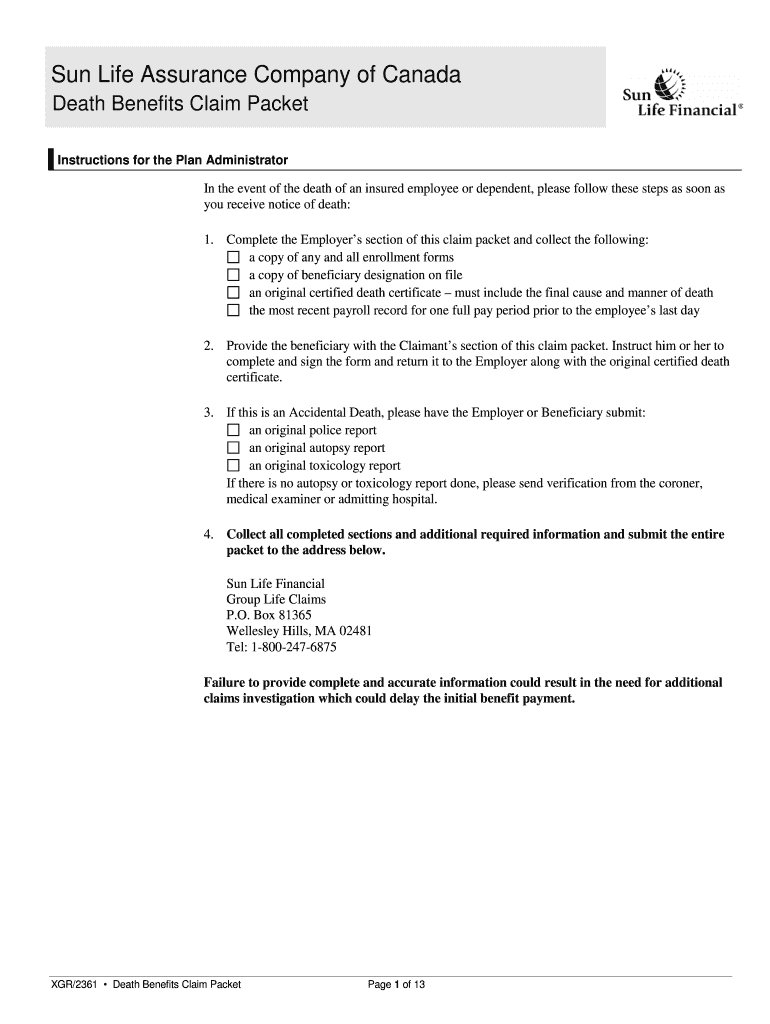 Sun Life Assurance Company of Canada
Death Benefits Claim Packet

Sun Life Financial®

Instructions for the Plan Administrator

In the event of the death of an insured employee or dependent, please follow these steps as soon as you receive notice of death:

1. Complete the Employer's section of this claim packet and collect the following:
☐ a copy of any and all enrollment forms
☐ a copy of beneficiary designation on file
☐ an original certified death certificate – must include the final cause and manner of death
☐ the most recent payroll record for one full pay period prior to the employee's last day

2. Provide the beneficiary with the Claimant's section of this claim packet. Instruct him or her to complete and sign the form and return it to the Employer along with the original certified death certificate.

3. If this is an Accidental Death, please have the Employer or Beneficiary submit:
☐ an original police report
☐ an original autopsy report
☐ an original toxicology report
If there is no autopsy or toxicology report done, please send verification from the coroner, medical examiner or admitting hospital.

4. Collect all completed sections and additional required information and submit the entire packet to the address below.

Sun Life Financial
Group Life Claims
P.O. Box 81365
Wellesley Hills, MA 02481
Tel: 1-800-247-6875

Failure to provide complete and accurate information could result in the need for additional claims investigation which could delay the initial benefit payment.

XGR/2361 • Death Benefits Claim Packet

Page 1 of 13